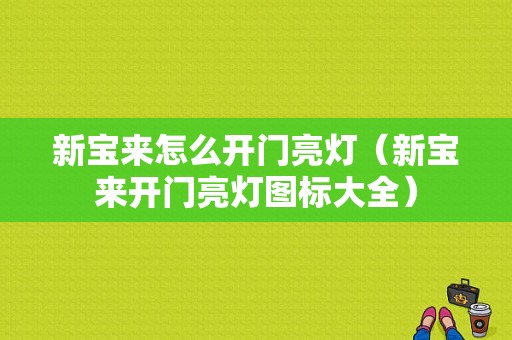 新宝来怎么开门亮灯（新宝来开门亮灯图标大全）